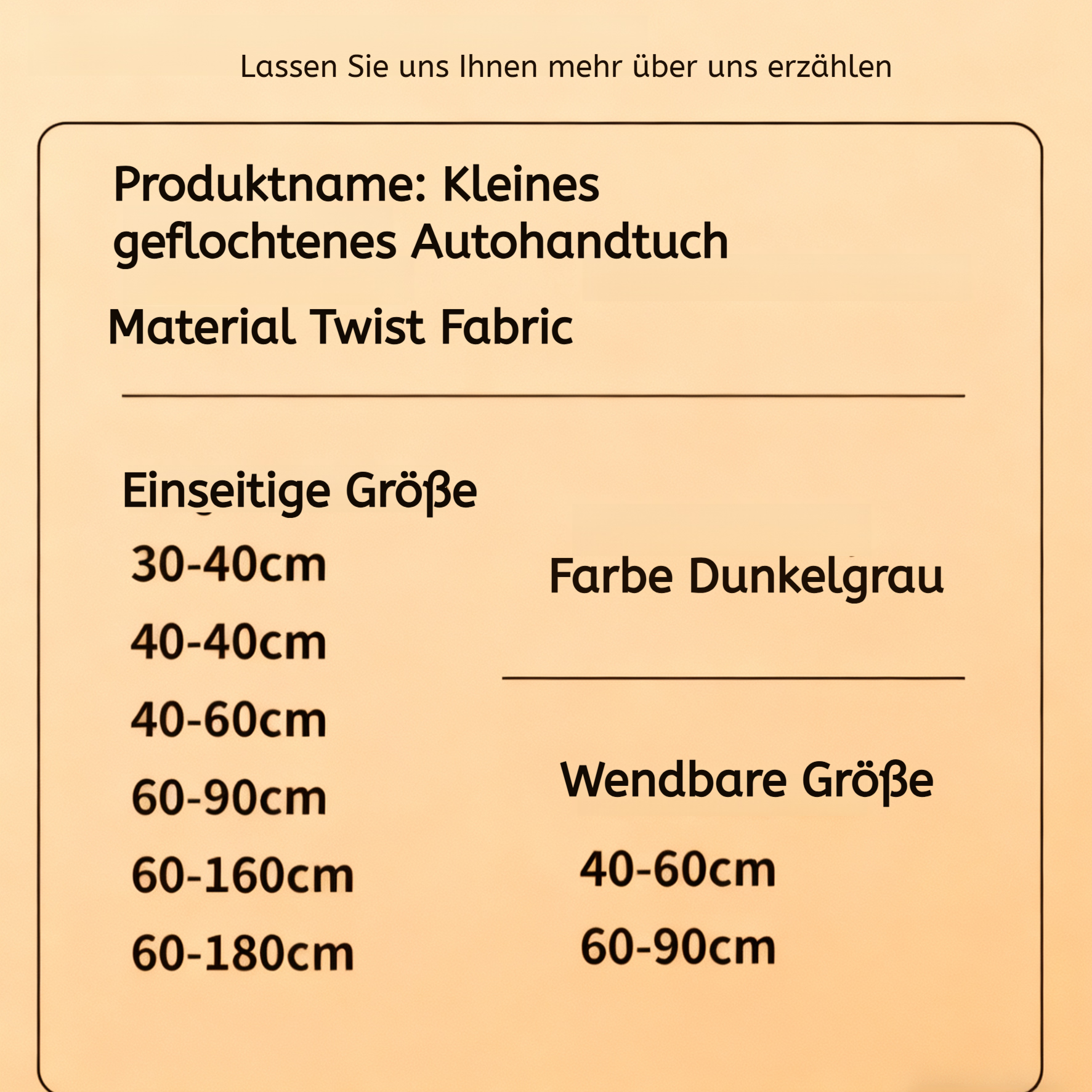 Lassen Sie uns Ihnen mehr über uns erzählen

Produktname: Kleines geflochtenes Autohandtuch

Material Twist Fabric

Einseitige Größe

30-40cm

40-40cm

40-60cm

60-90cm

60-160cm

60-180cm

Farbe Dunkelgrau

Wendbare Größe

40-60cm

60-90cm